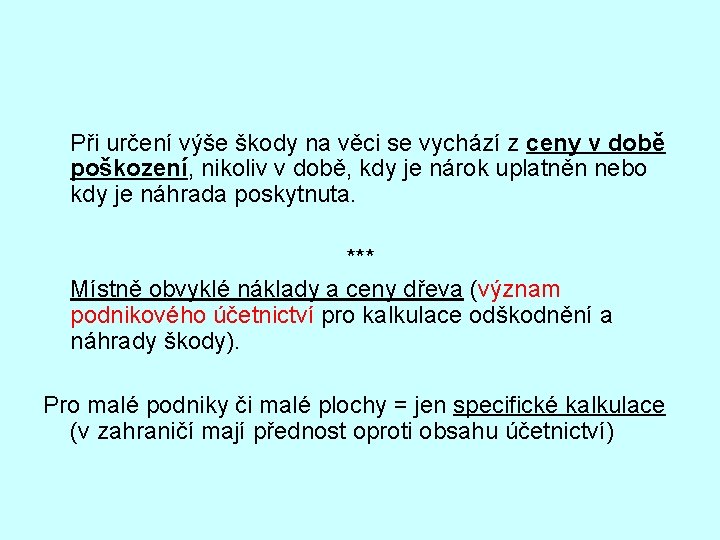 Při určení výše škody na věci se vychází z ceny v době poškození, nikoliv v době, kdy je nárok uplatněn nebo kdy je náhrada poskytnuta.

***

Místně obvyklé náklady a ceny dřeva (význam podnikového účetnictví pro kalkulace odškodnění a náhrady škody).

Pro malé podniky či malé plochy = jen specifické kalkulace (v zahraničí mají přednost oproti obsahu účetnictví)